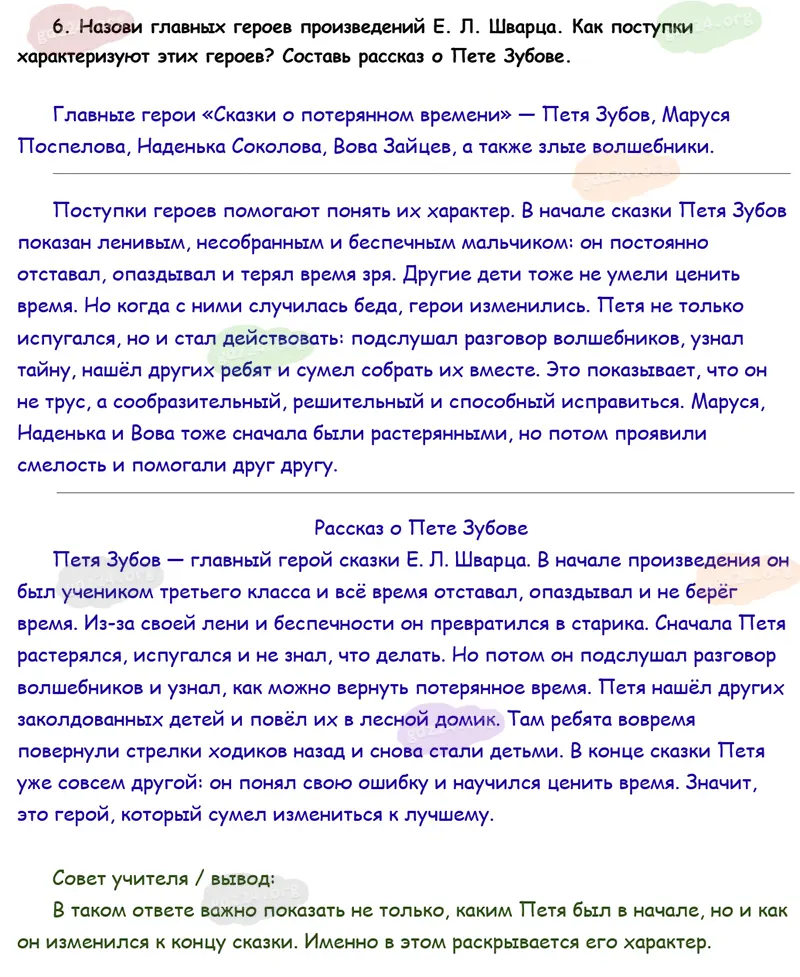 6. Назови главных героев произведений Е. Л. Шварца. Как поступки характеризуют этих героев? Составь рассказ о Пете Зубове.

Главные герои «Сказки о потерянном времени» — Петя Зубов, Маруся Поспелова, Наденька Соколова, Вова Зайцев, а также злые волшебники.

Поступки героев помогают понять их характер. В начале сказки Петя Зубов показан ленивым, несобранным и беспечным мальчиком: он постоянно отставал, опаздывал и терял время зря. Другие дети тоже не умели ценить время. Но когда с ними случилась беда, герои изменились. Петя не только испугался, но и стал действовать: подслушал разговор волшебников, узнал тайну, нашёл других ребят и сумел собрать их вместе. Это показывает, что он не трус, а сообразительный, решительный и способный исправиться. Маруся, Наденька и Вова тоже сначала были растерянными, но потом проявили смелость и помогали друг другу.

Рассказ о Пете Зубове

Петя Зубов — главный герой сказки Е. Л. Шварца. В начале произведения он был учеником третьего класса и всё время отставал, опаздывал и не берёг время. Из-за своей лени и беспечности он превратился в старика. Сначала Петя растерялся, испугался и не знал, что делать. Но потом он подслушал разговор волшебников и узнал, как можно вернуть потерянное время. Петя нашёл других заколдованных детей и повёл их в лесной домик. Там ребята вовремя повернули стрелки ходиков назад и снова стали детьми. В конце сказки Петя уже совсем другой: он понял свою ошибку и научился ценить время. Значит, это герой, который сумел измениться к лучшему.

Совет учителя / вывод:
В таком ответе важно показать не только, каким Петя был в начале, но и как он изменился к концу сказки. Именно в этом раскрывается его характер.